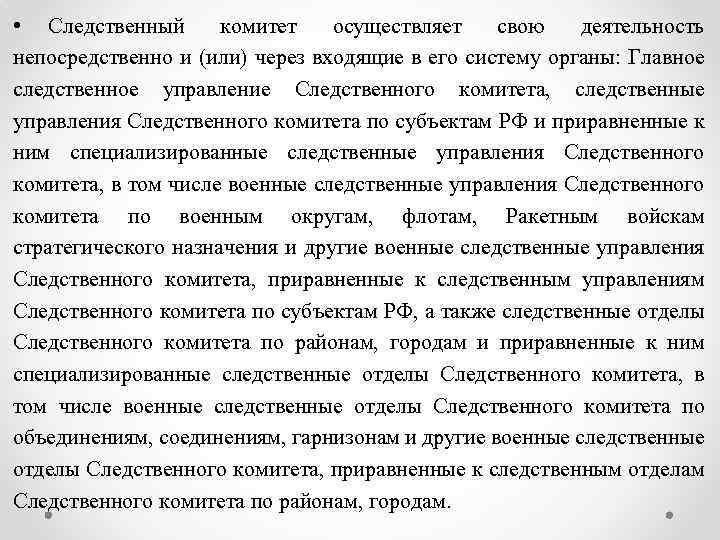 • Следственный комитет осуществляет свою деятельность непосредственно и (или) через входящие в его систему органы: Главное следственное управление Следственного комитета, следственные управления Следственного комитета по субъектам РФ и приравненные к ним специализированные следственные управления Следственного комитета, в том числе военные следственные управления Следственного комитета по военным округам, флотам, Ракетным войскам стратегического назначения и другие военные следственные управления Следственного комитета, приравненные к следственным управлениям Следственного комитета по субъектам РФ, а также следственные отделы Следственного комитета по районам, городам и приравненные к ним специализированные следственные отделы Следственного комитета, в том числе военные следственные отделы Следственного комитета по объединениям, соединениям, гарнизонам и другие военные следственные отделы Следственного комитета, приравненные к следственным отделам Следственного комитета по районам, городам.